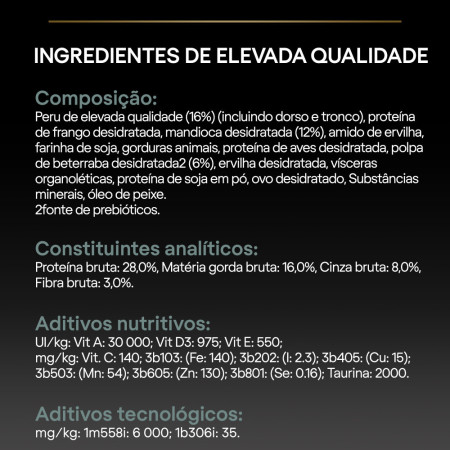 INGREDIENTES DE ELEVADA QUALIDADE

Composição:
Peru de elevada qualidade (16%) (incluindo dorso e tronco), proteína de frango desidratada, mandioca desidratada (12%), amido de ervilha, farinha de soja, gorduras animais, proteína de aves desidratada, polpa de beterraba desidratada2 (6%), ervilha desidratada, vísceras organoléticas, proteína de soja em pó, ovo desidratado, Substâncias minerais, óleo de peixe.
2fonte de prebióticos.

Constituintes analíticos:
Proteína bruta: 28,0%, Matéria gorda bruta: 16,0%, Cinza bruta: 8,0%, Fibra bruta: 3,0%.

Aditivos nutritivos:
UI/kg: Vit A: 30 000; Vit D3: 975; Vit E: 550;
mg/kg: Vit. C: 140; 3b103: (Fe: 140); 3b202: (I: 2.3); 3b405: (Cu: 15); 3b503: (Mn: 54); 3b605: (Zn: 130); 3b801: (Se: 0.16); Taurina: 2000.

Aditivos tecnológicos:
mg/kg: 1m558i: 6 000; 1b306i: 35.